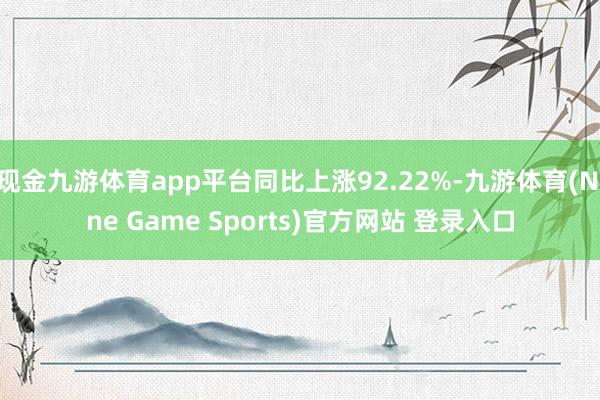 现金九游体育app平台同比上涨92.22%-九游体育(Nine Game Sports)官方网站 登录入口